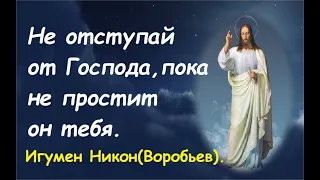 Не отступай от Господа,пока не простит он тебя.

Игумен Никон(Воробьев).